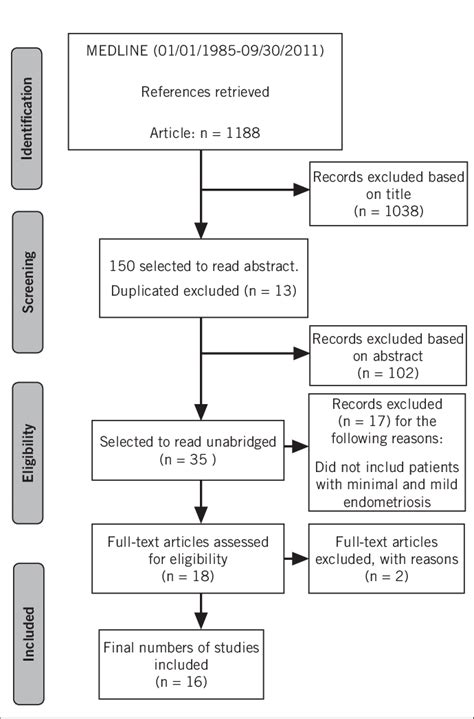 Identification

MEDLINE (01/01/1985-09/30/2011)

References retrieved

Article: n = 1188

Records excluded based on title (n = 1038)

Screening

150 selected to read abstract.

Duplicated excluded (n = 13)

Records excluded based on abstract (n = 102)

Eligibility

Selected to read unabridged (n = 35 )

Records excluded (n = 17) for the following reasons:

Did not includ patients with minimal and mild endometriosis

Full-text articles assessed for eligibility (n = 18)

Full-text articles excluded, with reasons (n = 2)

Included

Final numbers of studies included (n = 16)